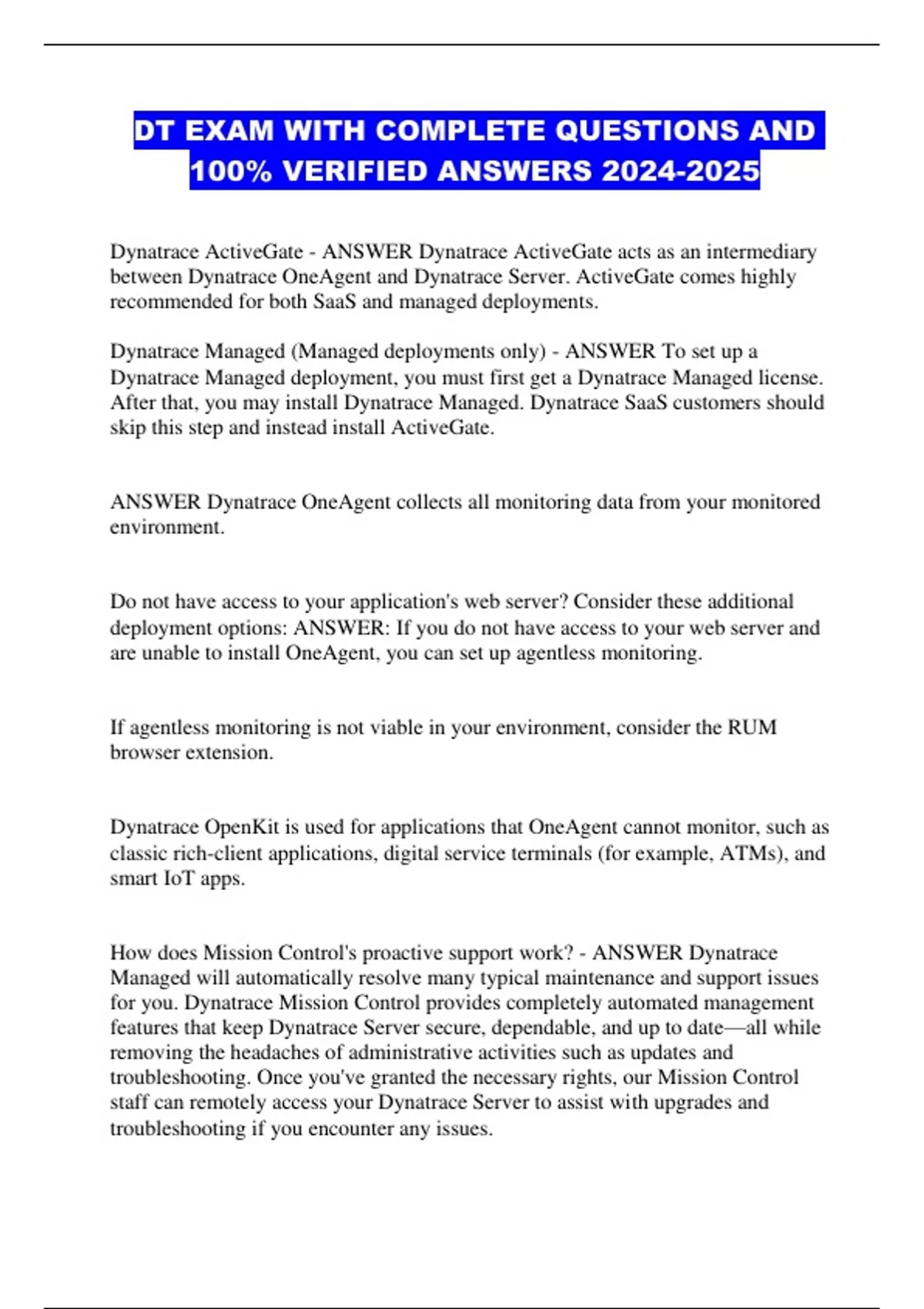 DT EXAM WITH COMPLETE QUESTIONS AND 100% VERIFIED ANSWERS 2024-2025

Dynatrace ActiveGate - ANSWER Dynatrace ActiveGate acts as an intermediary between Dynatrace OneAgent and Dynatrace Server. ActiveGate comes highly recommended for both SaaS and managed deployments.

Dynatrace Managed (Managed deployments only) - ANSWER To set up a Dynatrace Managed deployment, you must first get a Dynatrace Managed license. After that, you may install Dynatrace Managed. Dynatrace SaaS customers should skip this step and instead install ActiveGate.

ANSWER Dynatrace OneAgent collects all monitoring data from your monitored environment.

Do not have access to your application's web server? Consider these additional deployment options: ANSWER: If you do not have access to your web server and are unable to install OneAgent, you can set up agentless monitoring.

If agentless monitoring is not viable in your environment, consider the RUM browser extension.

Dynatrace OpenKit is used for applications that OneAgent cannot monitor, such as classic rich-client applications, digital service terminals (for example, ATMs), and smart IoT apps.

How does Mission Control's proactive support work? - ANSWER Dynatrace Managed will automatically resolve many typical maintenance and support issues for you. Dynatrace Mission Control provides completely automated management features that keep Dynatrace Server secure, dependable, and up to date—all while removing the headaches of administrative activities such as updates and troubleshooting. Once you've granted the necessary rights, our Mission Control staff can remotely access your Dynatrace Server to assist with upgrades and troubleshooting if you encounter any issues.